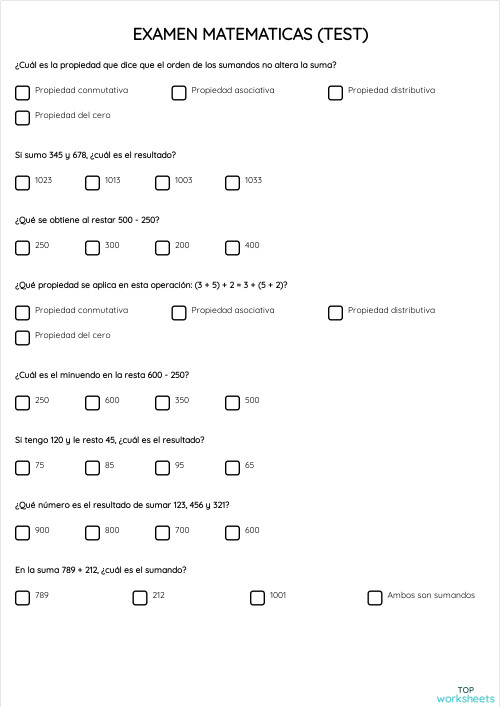 EXAMEN MATEMATICAS (TEST)

¿Cuál es la propiedad que dice que el orden de los sumandos no altera la suma?

Propiedad conmutativa
Propiedad asociativa
Propiedad distributiva
Propiedad del cero

Si sumo 345 y 678, ¿cuál es el resultado?

1023
1013
1003
1033

¿Qué se obtiene al restar 500 - 250?

250
300
200
400

¿Qué propiedad se aplica en esta operación: $(3 + 5) + 2 = 3 + (5 + 2)$?

Propiedad conmutativa
Propiedad asociativa
Propiedad distributiva
Propiedad del cero

¿Cuál es el minuendo en la resta 600 - 250?

250
600
350
500

Si tengo 120 y le resto 45, ¿cuál es el resultado?

75
85
95
65

¿Qué número es el resultado de sumar 123, 456 y 321?

900
800
700
600

En la suma 789 + 212, ¿cuál es el sumando?

789
212
1001
Ambos son sumandos

TOP
worksheets